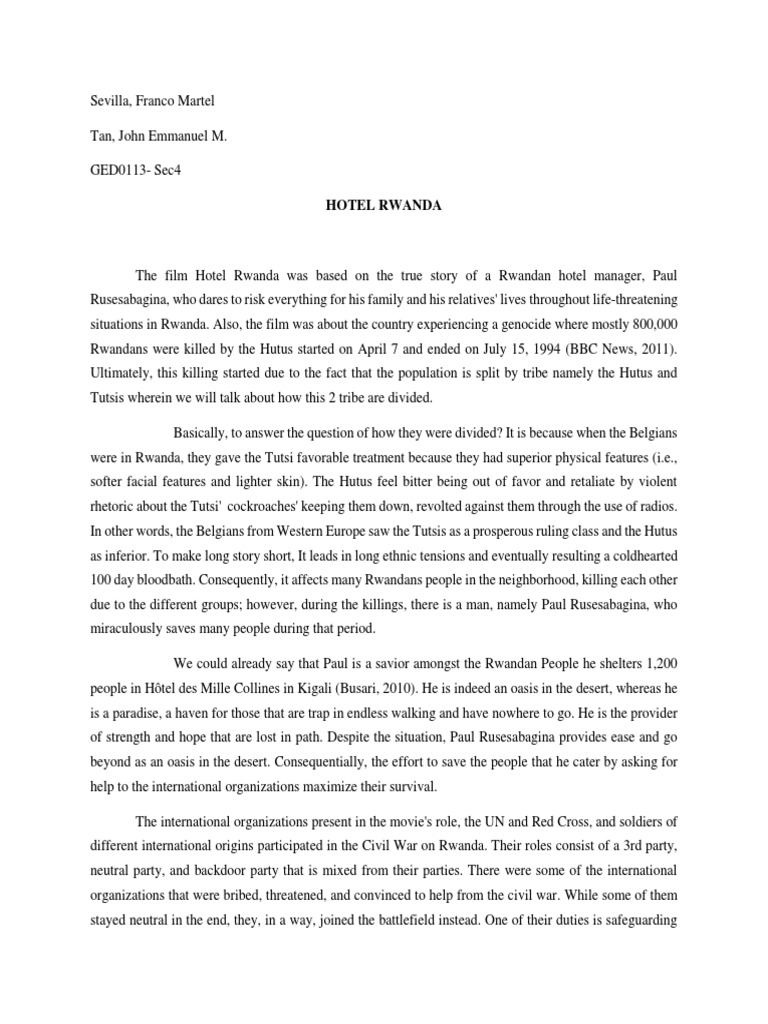 Sevilla, Franco Martel

Tan, John Emmanuel M.

GED0113- Sec4

HOTEL RWANDA

The film Hotel Rwanda was based on the true story of a Rwandan hotel manager, Paul Rusesabagina, who dares to risk everything for his family and his relatives' lives throughout life-threatening situations in Rwanda. Also, the film was about the country experiencing a genocide where mostly 800,000 Rwandans were killed by the Hutus started on April 7 and ended on July 15, 1994 (BBC News, 2011). Ultimately, this killing started due to the fact that the population is split by tribe namely the Hutus and Tutsis wherein we will talk about how this 2 tribe are divided.

Basically, to answer the question of how they were divided? It is because when the Belgians were in Rwanda, they gave the Tutsi favorable treatment because they had superior physical features (i.e., softer facial features and lighter skin). The Hutus feel bitter being out of favor and retaliate by violent rhetoric about the Tutsi' cockroaches' keeping them down, revolted against them through the use of radios. In other words, the Belgians from Western Europe saw the Tutsis as a prosperous ruling class and the Hutus as inferior. To make long story short, It leads in long ethnic tensions and eventually resulting a coldhearted 100 day bloodbath. Consequently, it affects many Rwandans people in the neighborhood, killing each other due to the different groups; however, during the killings, there is a man, namely Paul Rusesabagina, who miraculously saves many people during that period.

We could already say that Paul is a savior amongst the Rwandan People he shelters 1,200 people in Hôtel des Mille Collines in Kigali (Busari, 2010). He is indeed an oasis in the desert, whereas he is a paradise, a haven for those that are trap in endless walking and have nowhere to go. He is the provider of strength and hope that are lost in path. Despite the situation, Paul Rusesabagina provides ease and go beyond as an oasis in the desert. Consequentially, the effort to save the people that he cater by asking for help to the international organizations maximize their survival.

The international organizations present in the movie's role, the UN and Red Cross, and soldiers of different international origins participated in the Civil War on Rwanda. Their roles consist of a 3rd party, neutral party, and backdoor party that is mixed from their parties. There were some of the international organizations that were bribed, threatened, and convinced to help from the civil war. While some of them stayed neutral in the end, they, in a way, joined the battlefield instead. One of their duties is safeguarding